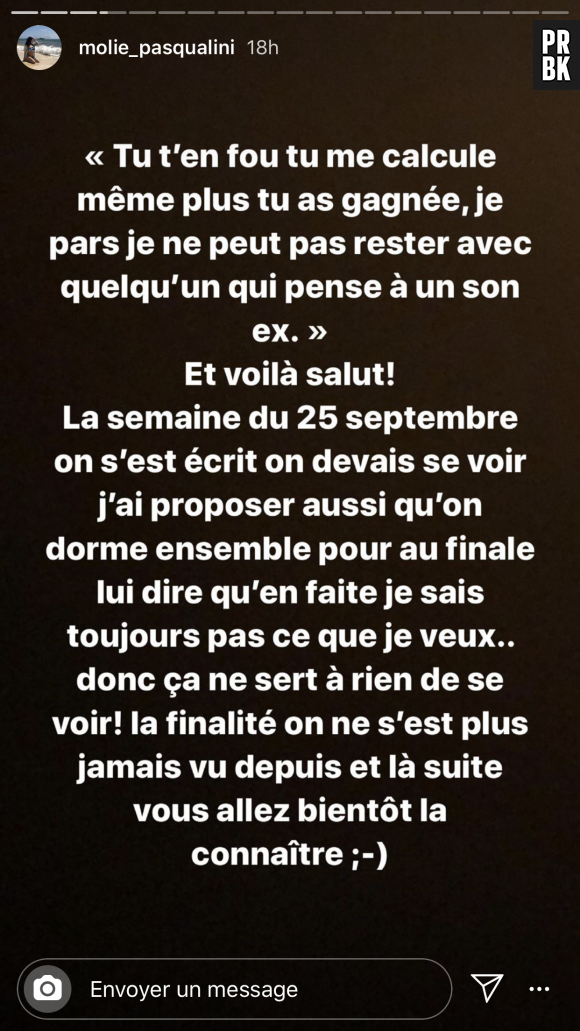 molie_pasqualini 18h

PR
BK

« Tu t'en fou tu me calcule même plus tu as gagnée, je pars je ne peut pas rester avec quelqu'un qui pense à un son ex. »
Et voilà salut!
La semaine du 25 septembre on s'est écrit on devais se voir j'ai proposer aussi qu'on dorme ensemble pour au finale lui dire qu'en faite je sais toujours pas ce que je veux.. donc ça ne sert à rien de se voir! la finalité on ne s'est plus jamais vu depuis et là suite vous allez bientôt la connaître ;-)

Envoyer un message